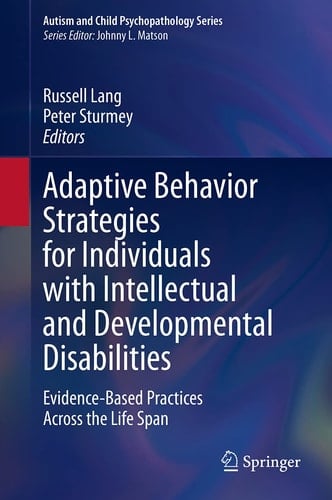 Autism and Child Psychopathology Series
Series Editor: Johnny L. Matson

Russell Lang
Peter Sturmey
Editors

Adaptive Behavior Strategies for Individuals with Intellectual and Developmental Disabilities

Evidence-Based Practices Across the Life Span

Springer